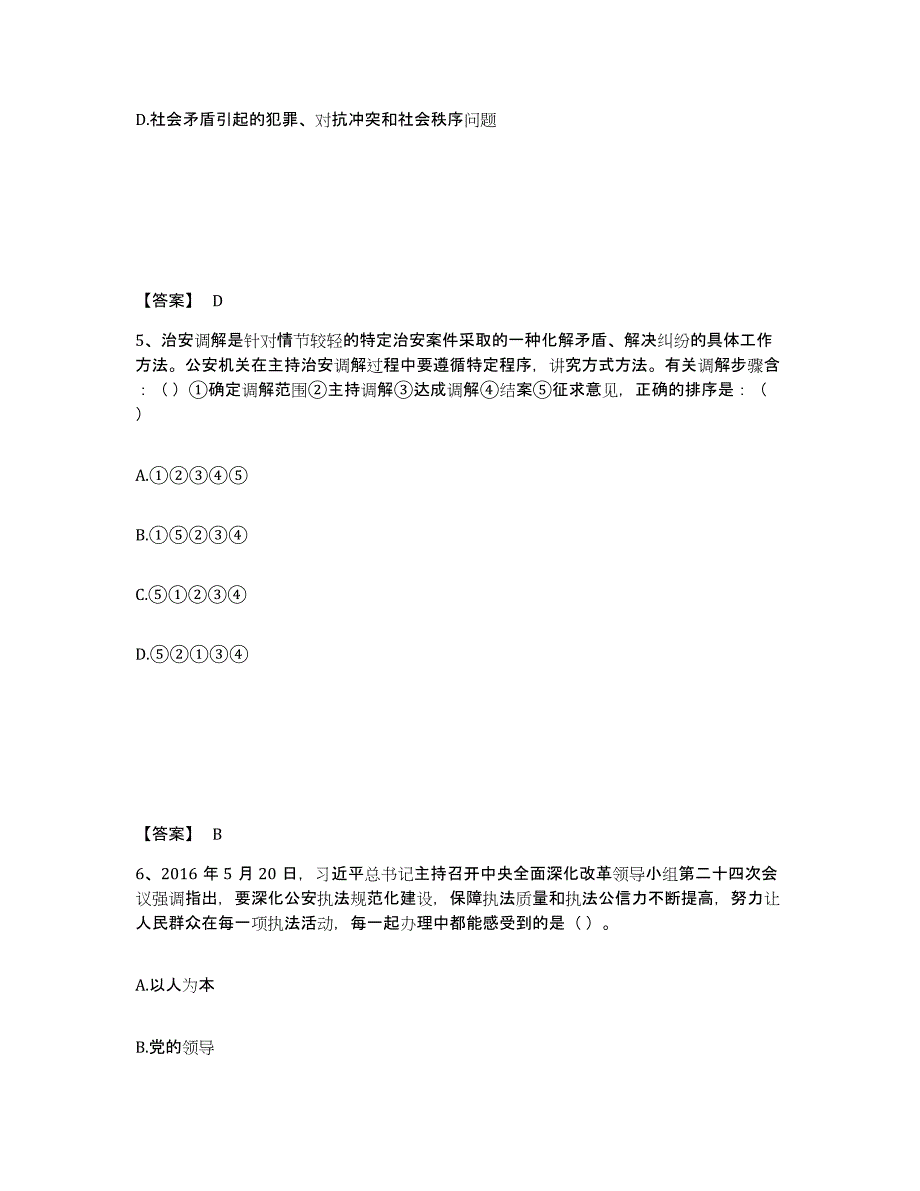 D.社会矛盾引起的犯罪、对抗冲突和社会秩序问题

【答案】 D

5、治安调解是针对情节较轻的特定治安案件采取的一种化解矛盾、解决纠纷的具体工作方法。公安机关在主持治安调解过程中要遵循特定程序，讲究方式方法。有关调解步骤含：（ ）①确定调解范围②主持调解③达成调解④结案⑤征求意见，正确的排序是：（ ）

A.①②③④⑤

B.①⑤②③④

C.⑤①②③④

D.⑤②①③④

【答案】 B

6、2016 年 5 月 20 日，习近平总书记主持召开中央全面深化改革领导小组第二十四次会议强调指出，要深化公安执法规范化建设，保障执法质量和执法公信力不断提高，努力让人民群众在每一项执法活动，每一起办理中都能感受到的是（ ）。

A.以人为本

B.党的领导